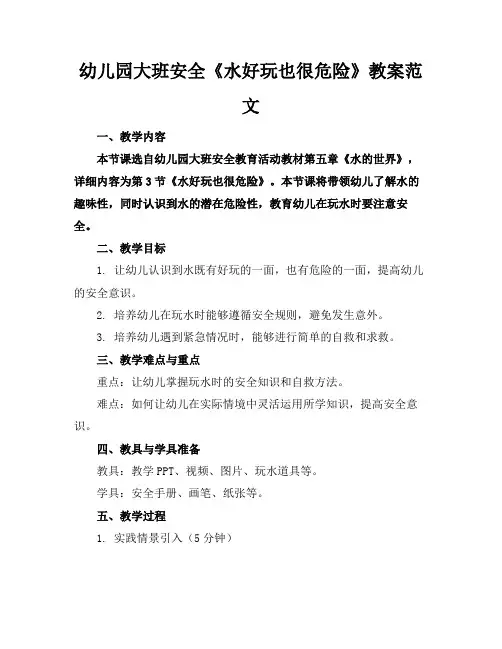 幼儿园大班安全《水好玩也很危险》教案范文

一、教学内容

本节课选自幼儿园大班安全教育活动教材第五章《水的世界》，详细内容为第3节《水好玩也很危险》。本节课将带领幼儿了解水的趣味性，同时认识到水的潜在危险性，教育幼儿在玩水时要注意安全。

二、教学目标

1. 让幼儿认识到水既有好玩的一面，也有危险的一面，提高幼儿的安全意识。

2. 培养幼儿在玩水时能够遵循安全规则，避免发生意外。

3. 培养幼儿遇到紧急情况时，能够进行简单的自救和求救。

三、教学难点与重点

重点：让幼儿掌握玩水时的安全知识和自救方法。

难点：如何让幼儿在实际情境中灵活运用所学知识，提高安全意识。

四、教具与学具准备

教具：教学PPT、视频、图片、玩水道具等。

学具：安全手册、画笔、纸张等。

五、教学过程

1. 实践情景引入（5分钟）